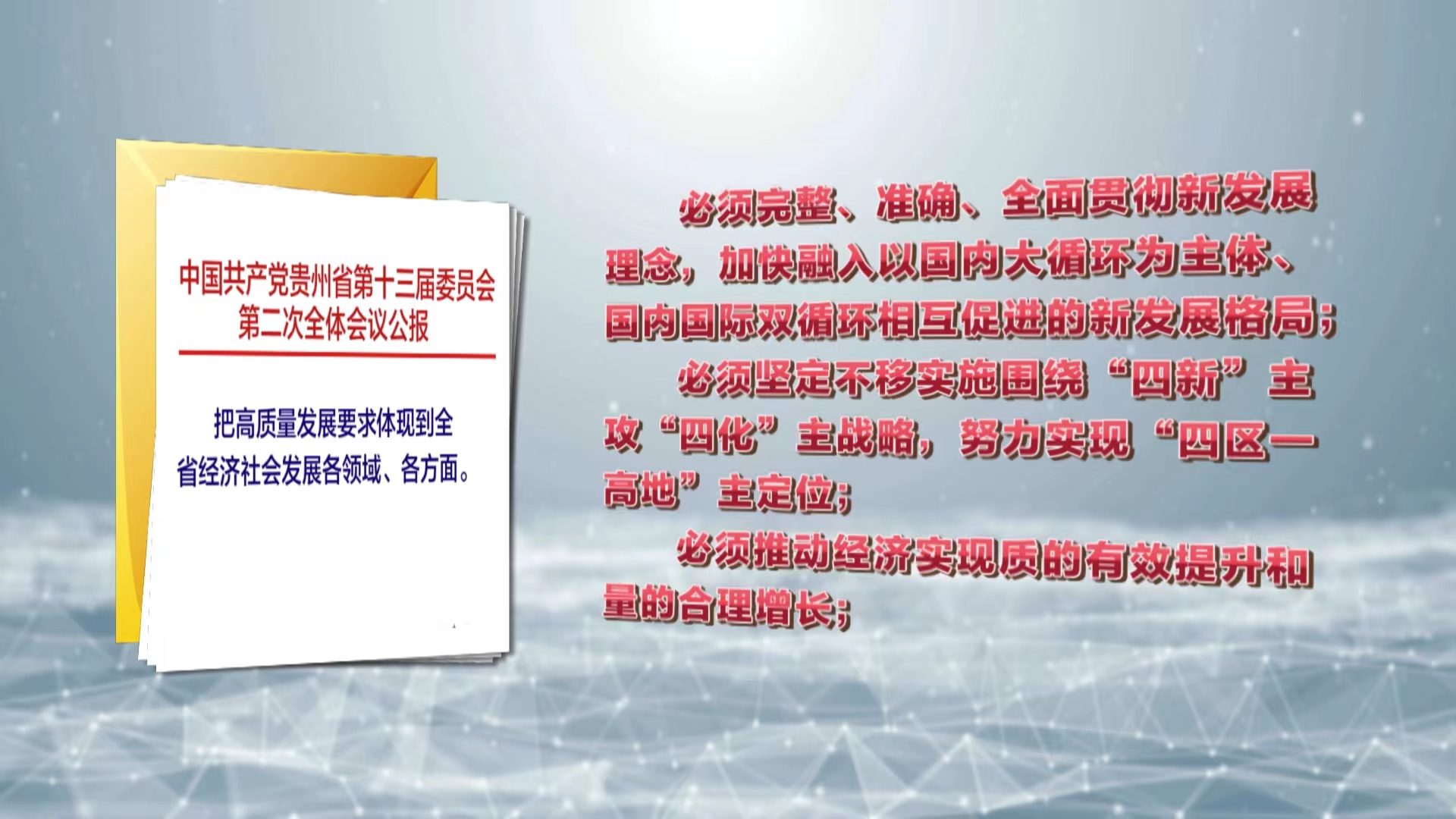 中国共产党贵州省第十三届委员会第二次全体会议公报

把高质量发展要求体现到全省经济社会发展各领域、各方面。

必须完整、准确、全面贯彻新发展理念，加快融入以国内大循环为主体、国内国际双循环相互促进的新发展格局；

必须坚定不移实施围绕“四新”主攻“四化”主战略，努力实现“四区一高地”主定位；

必须推动经济实现质的有效提升和量的合理增长；